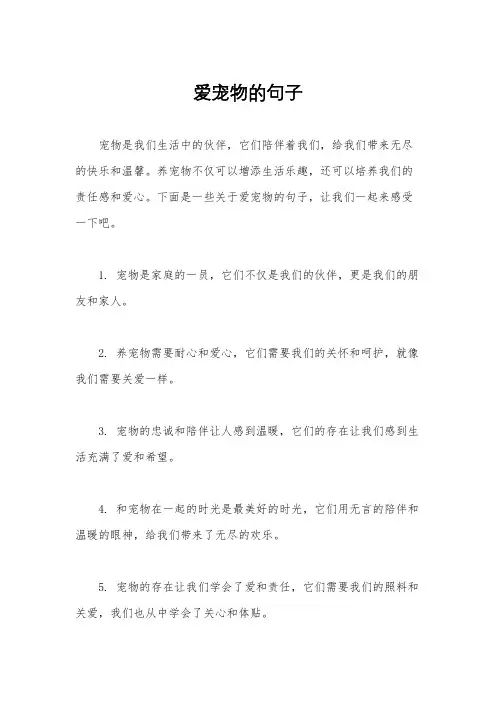 爱宠物的句子

宠物是我们生活中的伙伴，它们陪伴着我们，给我们带来无尽的快乐和温馨。养宠物不仅可以增添生活乐趣，还可以培养我们的责任感和爱心。下面是一些关于爱宠物的句子，让我们一起来感受一下吧。

1. 宠物是家庭的一员，它们不仅是我们的伙伴，更是我们的朋友和家人。

2. 养宠物需要耐心和爱心，它们需要我们的关怀和呵护，就像我们需要关爱一样。

3. 宠物的忠诚和陪伴让人感到温暖，它们的存在让我们感到生活充满了爱和希望。

4. 和宠物在一起的时光是最美好的时光，它们用无言的陪伴和温暖的眼神，给我们带来了无尽的欢乐。

5. 宠物的存在让我们学会了爱和责任，它们需要我们的照料和关爱，我们也从中学会了关心和体贴。